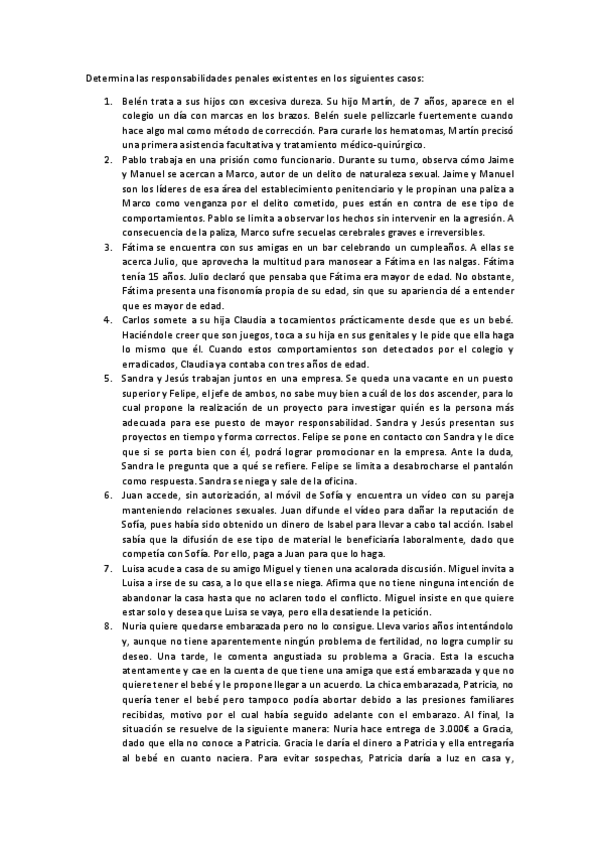 Determina las responsabilidades penales existentes en los siguientes casos:

1. Belén trata a sus hijos con excesiva dureza. Su hijo Martín, de 7 años, aparece en el colegio un día con marcas en los brazos. Belén suele pellizcarle fuertemente cuando hace algo mal como método de corrección. Para curarle los hematomas, Martín precisó una primera asistencia facultativa y tratamiento médico-quirúrgico.

2. Pablo trabaja en una prisión como funcionario. Durante su turno, observa cómo Jaime y Manuel se acercan a Marco, autor de un delito de naturaleza sexual. Jaime y Manuel son los líderes de esa área del establecimiento penitenciario y le propinan una paliza a Marco como venganza por el delito cometido, pues están en contra de ese tipo de comportamientos. Pablo se limita a observar los hechos sin intervenir en la agresión. A consecuencia de la paliza, Marco sufre secuelas cerebrales graves e irreversibles.

3. Fátima se encuentra con sus amigas en un bar celebrando un cumpleaños. A ellas se acerca Julio, que aprovecha la multitud para manosear a Fátima en las nalgas. Fátima tenía 15 años. Julio declaró que pensaba que Fátima era mayor de edad. No obstante, Fátima presenta una fisonomía propia de su edad, sin que su apariencia dé a entender que es mayor de edad.

4. Carlos somete a su hija Claudia a tocamientos prácticamente desde que es un bebé. Haciéndole creer que son juegos, toca a su hija en sus genitales y le pide que ella haga lo mismo que él. Cuando estos comportamientos son detectados por el colegio y erradicados, Claudia ya contaba con tres años de edad.

5. Sandra y Jesús trabajan juntos en una empresa. Se queda una vacante en un puesto superior y Felipe, el jefe de ambos, no sabe muy bien a cuál de los dos ascender, para lo cual propone la realización de un proyecto para investigar quién es la persona más adecuada para ese puesto de mayor responsabilidad. Sandra y Jesús presentan sus proyectos en tiempo y forma correctos. Felipe se pone en contacto con Sandra y le dice que si se porta bien con él, podrá lograr promocionar en la empresa. Ante la duda, Sandra le pregunta que a qué se refiere. Felipe se limita a desabrocharse el pantalón como respuesta. Sandra se niega y sale de la oficina.

6. Juan accede, sin autorización, al móvil de Sofía y encuentra un vídeo con su pareja manteniendo relaciones sexuales. Juan difunde el vídeo para dañar la reputación de Sofía, pues había sido obtenido un dinero de Isabel para llevar a cabo tal acción. Isabel sabía que la difusión de ese tipo de material le beneficiaría laboralmente, dado que competía con Sofía. Por ello, paga a Juan para que lo haga.

7. Luisa acude a casa de su amigo Miguel y tienen una acalorada discusión. Miguel invita a Luisa a irse de su casa, a lo que ella se niega. Afirma que no tiene ninguna intención de abandonar la casa hasta que no aclaren todo el conflicto. Miguel insiste en que quiere estar solo y desea que Luisa se vaya, pero ella desatiende la petición.

8. Nuria quiere quedarse embarazada pero no lo consigue. Lleva varios años intentándolo y, aunque no tiene aparentemente ningún problema de fertilidad, no logra cumplir su deseo. Una tarde, le comenta angustiada su problema a Gracia. Esta la escucha atentamente y cae en la cuenta de que tiene una amiga que está embarazada y que no quiere tener el bebé y le propone llegar a un acuerdo. La chica embarazada, Patricia, no quería tener el bebé pero tampoco podía abortar debido a las presiones familiares recibidas, motivo por el cual había seguido adelante con el embarazo. Al final, la situación se resuelve de la siguiente manera: Nuria hace entrega de 3.000€ a Gracia, dado que ella no conoce a Patricia. Gracia le daría el dinero a Patricia y ella entregaría al bebé en cuanto naciera. Para evitar sospechas, Patricia daría a luz en casa y,